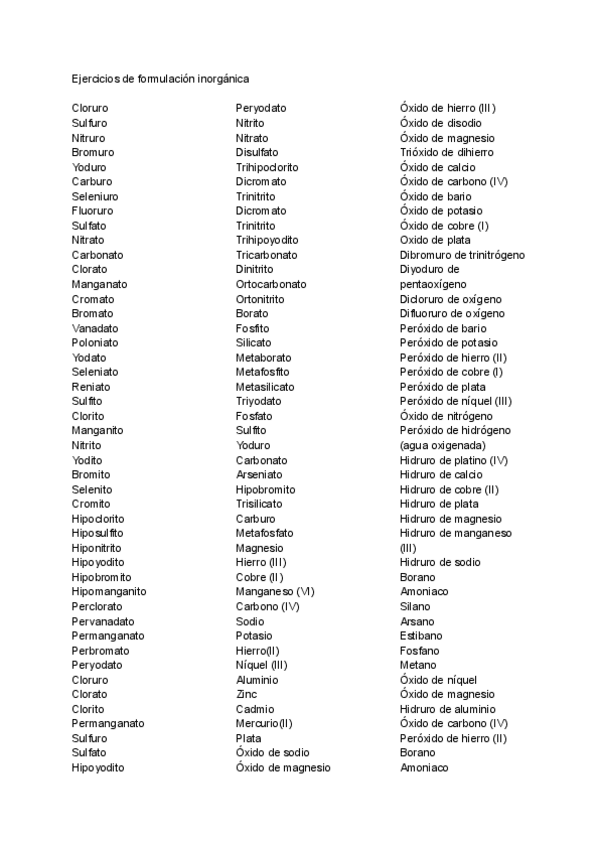 Ejercicios de formulación inorgánica

Cloruro
Sulfuro
Nitruro
Bromuro
Yoduro
Carburo
Seleniuro
Fluoruro
Sulfato
Nitrato
Carbonato
Clorato
Manganato
Cromato
Bromato
Vanadato
Poloniato
Yodato
Seleniato
Reniato
Sulfito
Clorito
Manganito
Nitrito
Yodito
Bromito
Selenito
Cromito
Hipoclorito
Hiposulfito
Hiponitrito
Hipoyodito
Hipobromito
Hipomanganito
Perclorato
Pervanadato
Permanganato
Perbromato
Peryodato
Cloruro
Clorato
Clorito
Permanganato
Sulfuro
Sulfato
Hipoyodito

Peryodato
Nitrito
Nitrato
Disulfato
Trihipoclorito
Dicromato
Trinitrito
Dicromato
Trinitrito
Trihipoyodito
Tricarbonato
Dinitrito
Ortocarbonato
Ortonitrito
Borato
Fosfito
Silicato
Metaborato
Metafosfito
Metasilicato
Triyodato
Fosfato
Sulfito
Yoduro
Carbonato
Arseniato
Hipobromito
Trisilicato
Carburo
Metafosfato
Magnesio
Hierro (III)
Cobre (II)
Manganeso (VI)
Carbono (IV)
Sodio
Potasio
Hierro(II)
Níquel (III)
Aluminio
Zinc
Cadmio
Mercurio(II)
Plata
Óxido de sodio
Óxido de magnesio

Óxido de hierro (III)
Óxido de disodio
Óxido de magnesio
Trióxido de dihierro
Óxido de calcio
Óxido de carbono (IV)
Óxido de bario
Óxido de potasio
Óxido de cobre (I)
Oxido de plata
Dibromuro de trinitrógeno
Diyoduro de pentaoxígeno
Dicloruro de oxígeno
Difluoruro de oxígeno
Peróxido de bario
Peróxido de potasio
Peróxido de hierro (II)
Peróxido de cobre (I)
Peróxido de plata
Peróxido de níquel (III)
Óxido de nitrógeno
Peróxido de hidrógeno (agua oxigenada)
Hidruro de platino (IV)
Hidruro de calcio
Hidruro de cobre (II)
Hidruro de plata
Hidruro de magnesio
Hidruro de manganeso (III)
Hidruro de sodio
Borano
Amoniaco
Silano
Arsano
Estibano
Fosfano
Metano
Óxido de níquel
Óxido de magnesio
Hidruro de aluminio
Óxido de carbono (IV)
Peróxido de hierro (II)
Borano
Amoniaco